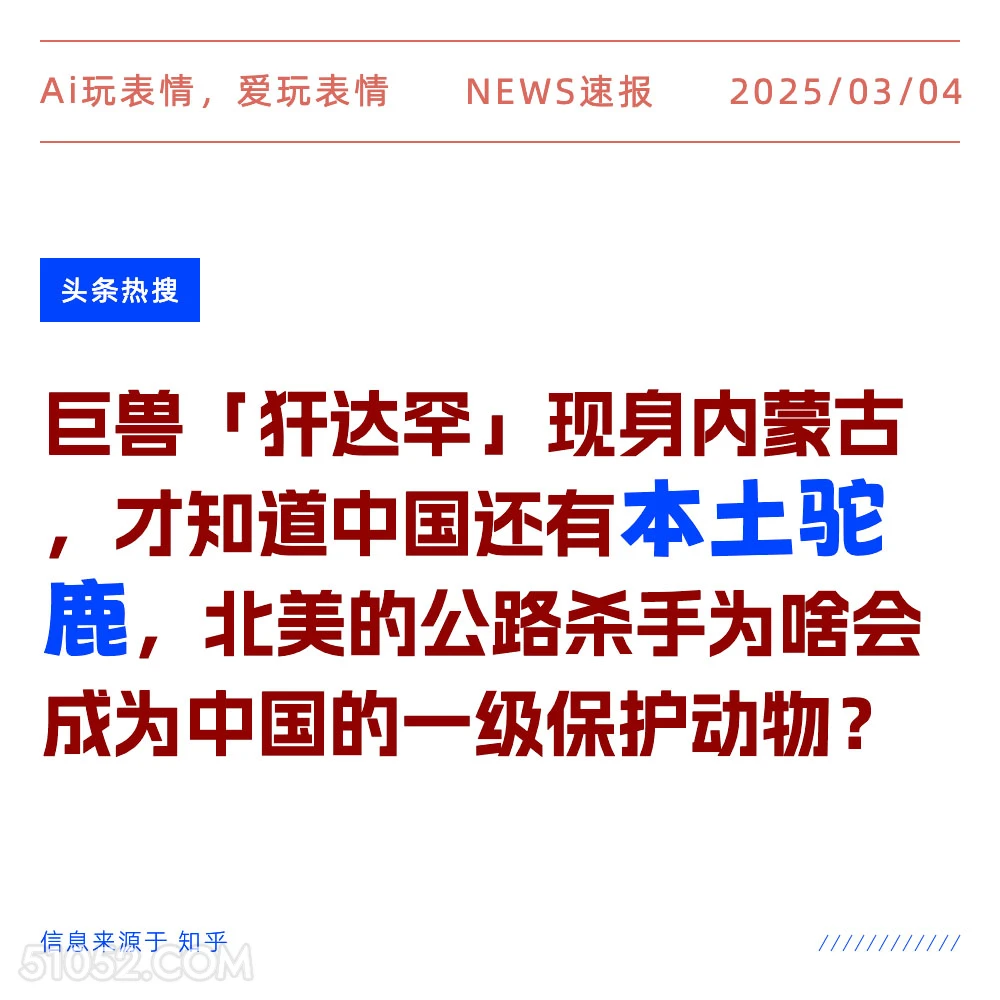 Ai玩表情，爱玩表情　NEWS速报　2025/03/04

头条热搜

巨兽「犴达罕」现身内蒙古，才知道中国还有本土驼鹿，北美的公路杀手为啥会成为中国的一级保护动物？

信息来源于 知乎

////////////

51052.COM